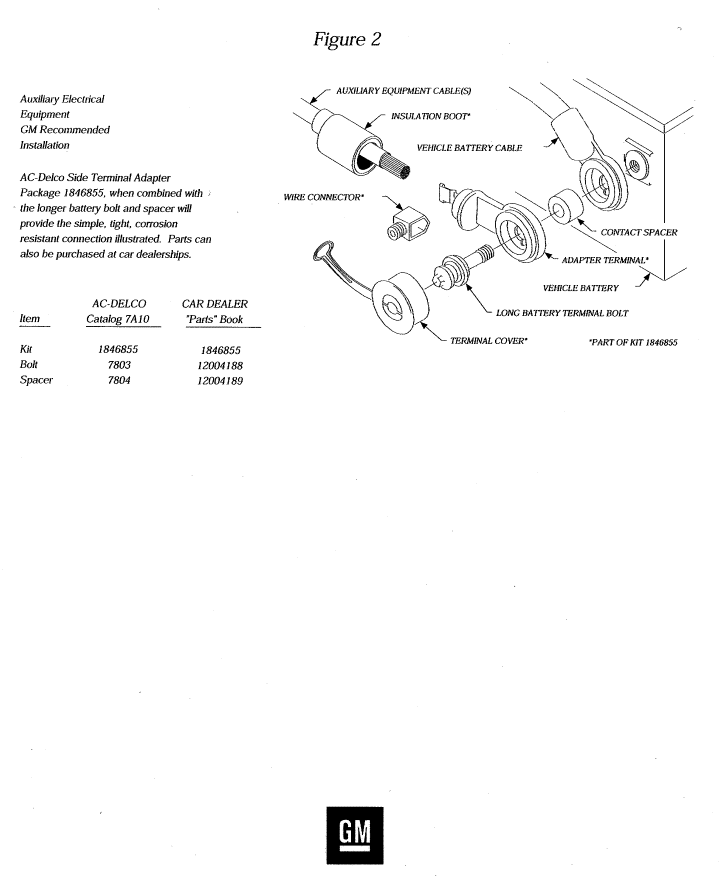 Figure 2

Auxiliary Electrical Equipment GM Recommended Installation

AC-Delco Side Terminal Adapter Package 1846855, when combined with the longer battery bolt and spacer will provide the simple, tight, corrosion resistant connection illustrated. Parts can also be purchased at car dealerships.

| Item | AC-DELCO Catalog 7A10 | CAR DEALER "Parts" Book |
|---|---|---|
| Kit | 1846855 | 1846855 |
| Bolt | 7803 | 12004188 |
| Spacer | 7804 | 12004189 |

AUXILIARY EQUIPMENT CABLE(S)
INSULATION BOOT*
VEHICLE BATTERY CABLE
WIRE CONNECTOR*
CONTACT SPACER
ADAPTER TERMINAL*
VEHICLE BATTERY
LONG BATTERY TERMINAL BOLT
TERMINAL COVER*
*PART OF KIT 1846855

GM